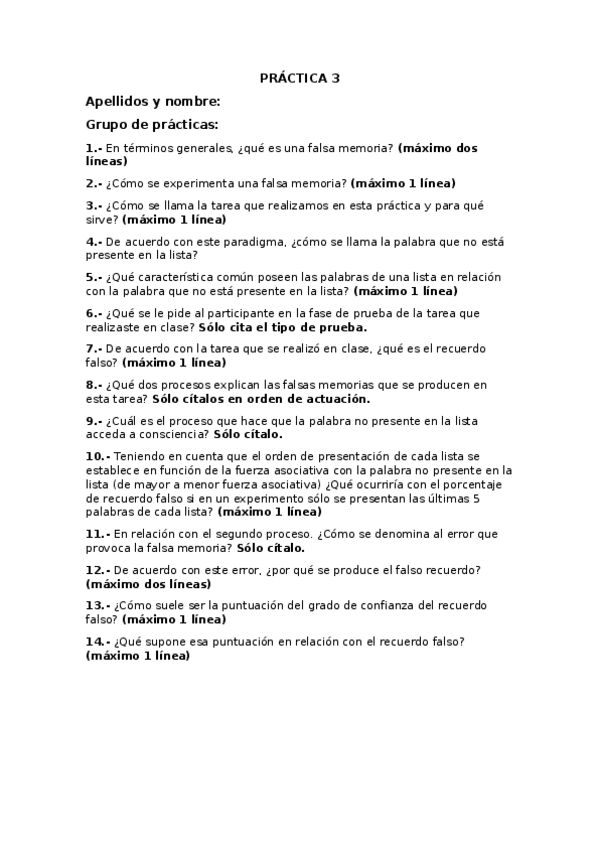 PRÁCTICA 3

Apellidos y nombre:

Grupo de prácticas:

1.- En términos generales, ¿qué es una falsa memoria? (máximo dos líneas)

2.- ¿Cómo se experimenta una falsa memoria? (máximo 1 línea)

3.- ¿Cómo se llama la tarea que realizamos en esta práctica y para qué sirve? (máximo 1 línea)

4.- De acuerdo con este paradigma, ¿cómo se llama la palabra que no está presente en la lista?

5.- ¿Qué característica común poseen las palabras de una lista en relación con la palabra que no está presente en la lista? (máximo 1 línea)

6.- ¿Qué se le pide al participante en la fase de prueba de la tarea que realizaste en clase? Sólo cita el tipo de prueba.

7.- De acuerdo con la tarea que se realizó en clase, ¿qué es el recuerdo falso? (máximo 1 línea)

8.- ¿Qué dos procesos explican las falsas memorias que se producen en esta tarea? Sólo cítalos en orden de actuación.

9.- ¿Cuál es el proceso que hace que la palabra no presente en la lista acceda a consciencia? Sólo cítalo.

10.- Teniendo en cuenta que el orden de presentación de cada lista se establece en función de la fuerza asociativa con la palabra no presente en la lista (de mayor a menor fuerza asociativa) ¿Qué ocurriría con el porcentaje de recuerdo falso si en un experimento sólo se presentan las últimas 5 palabras de cada lista? (máximo 1 línea)

11.- En relación con el segundo proceso. ¿Cómo se denomina al error que provoca la falsa memoria? Sólo cítalo.

12.- De acuerdo con este error, ¿por qué se produce el falso recuerdo? (máximo dos líneas)

13.- ¿Cómo suele ser la puntuación del grado de confianza del recuerdo falso? (máximo 1 línea)

14.- ¿Qué supone esa puntuación en relación con el recuerdo falso? (máximo 1 línea)